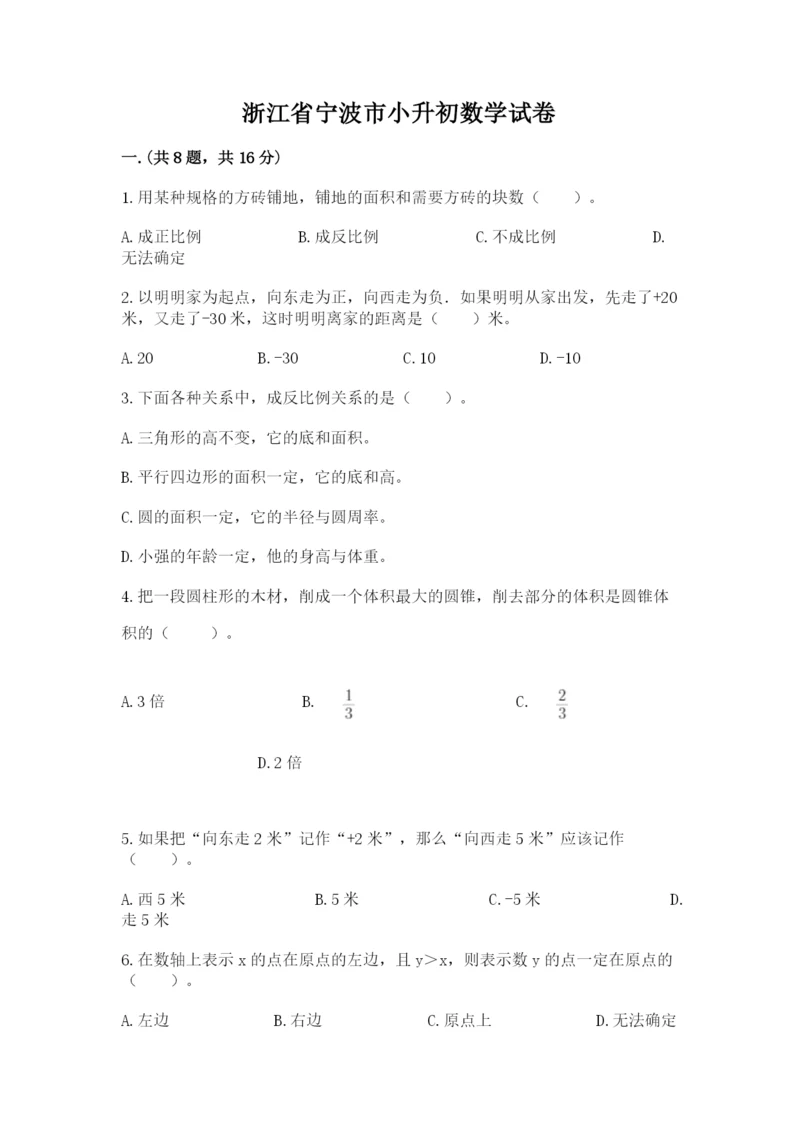 浙江省宁波市小升初数学试卷

一.(共8题，共16分)

1.用某种规格的方砖铺地，铺地的面积和需要方砖的块数（　　）。

A.成正比例　　B.成反比例　　C.不成比例　　D.无法确定

2.以明明家为起点，向东走为正，向西走为负．如果明明从家出发，先走了+20米，又走了-30米，这时明明离家的距离是（　　）米。

A.20　　B.-30　　C.10　　D.-10

3.下面各种关系中，成反比例关系的是（　　）。

A.三角形的高不变，它的底和面积。

B.平行四边形的面积一定，它的底和高。

C.圆的面积一定，它的半径与圆周率。

D.小强的年龄一定，他的身高与体重。

4.把一段圆柱形的木材，削成一个体积最大的圆锥，削去部分的体积是圆锥体积的（　　）。

A.3倍　　B. $\frac{1}{3}$　　C. $\frac{2}{3}$

D.2倍

5.如果把“向东走2米”记作“+2米”，那么“向西走5米”应该记作（　　）。

A.西5米　　B.5米　　C.-5米　　D.走5米

6.在数轴上表示x的点在原点的左边，且y＞x，则表示数y的点一定在原点的（　　）。

A.左边　　B.右边　　C.原点上　　D.无法确定